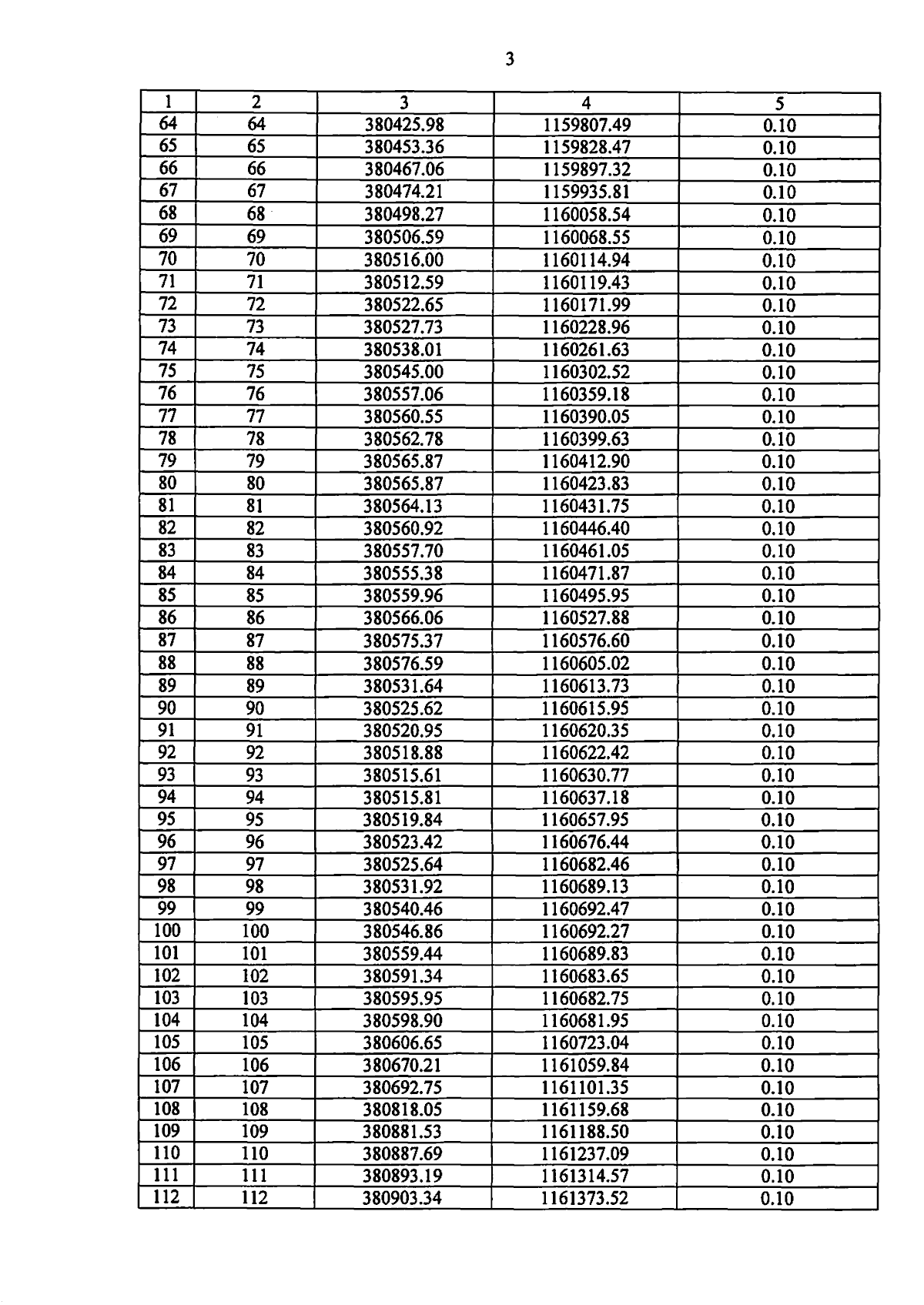 3

| 1 | 2 | 3 | 4 | 5 |
|---|---|---|---|---|
| 64 | 64 | 380425.98 | 1159807.49 | 0.10 |
| 65 | 65 | 380453.36 | 1159828.47 | 0.10 |
| 66 | 66 | 380467.06 | 1159897.32 | 0.10 |
| 67 | 67 | 380474.21 | 1159935.81 | 0.10 |
| 68 | 68 | 380498.27 | 1160058.54 | 0.10 |
| 69 | 69 | 380506.59 | 1160068.55 | 0.10 |
| 70 | 70 | 380516.00 | 1160114.94 | 0.10 |
| 71 | 71 | 380512.59 | 1160119.43 | 0.10 |
| 72 | 72 | 380522.65 | 1160171.99 | 0.10 |
| 73 | 73 | 380527.73 | 1160228.96 | 0.10 |
| 74 | 74 | 380538.01 | 1160261.63 | 0.10 |
| 75 | 75 | 380545.00 | 1160302.52 | 0.10 |
| 76 | 76 | 380557.06 | 1160359.18 | 0.10 |
| 77 | 77 | 380560.55 | 1160390.05 | 0.10 |
| 78 | 78 | 380562.78 | 1160399.63 | 0.10 |
| 79 | 79 | 380565.87 | 1160412.90 | 0.10 |
| 80 | 80 | 380565.87 | 1160423.83 | 0.10 |
| 81 | 81 | 380564.13 | 1160431.75 | 0.10 |
| 82 | 82 | 380560.92 | 1160446.40 | 0.10 |
| 83 | 83 | 380557.70 | 1160461.05 | 0.10 |
| 84 | 84 | 380555.38 | 1160471.87 | 0.10 |
| 85 | 85 | 380559.96 | 1160495.95 | 0.10 |
| 86 | 86 | 380566.06 | 1160527.88 | 0.10 |
| 87 | 87 | 380575.37 | 1160576.60 | 0.10 |
| 88 | 88 | 380576.59 | 1160605.02 | 0.10 |
| 89 | 89 | 380531.64 | 1160613.73 | 0.10 |
| 90 | 90 | 380525.62 | 1160615.95 | 0.10 |
| 91 | 91 | 380520.95 | 1160620.35 | 0.10 |
| 92 | 92 | 380518.88 | 1160622.42 | 0.10 |
| 93 | 93 | 380515.61 | 1160630.77 | 0.10 |
| 94 | 94 | 380515.81 | 1160637.18 | 0.10 |
| 95 | 95 | 380519.84 | 1160657.95 | 0.10 |
| 96 | 96 | 380523.42 | 1160676.44 | 0.10 |
| 97 | 97 | 380525.64 | 1160682.46 | 0.10 |
| 98 | 98 | 380531.92 | 1160689.13 | 0.10 |
| 99 | 99 | 380540.46 | 1160692.47 | 0.10 |
| 100 | 100 | 380546.86 | 1160692.27 | 0.10 |
| 101 | 101 | 380559.44 | 1160689.83 | 0.10 |
| 102 | 102 | 380591.34 | 1160683.65 | 0.10 |
| 103 | 103 | 380595.95 | 1160682.75 | 0.10 |
| 104 | 104 | 380598.90 | 1160681.95 | 0.10 |
| 105 | 105 | 380606.65 | 1160723.04 | 0.10 |
| 106 | 106 | 380670.21 | 1161059.84 | 0.10 |
| 107 | 107 | 380692.75 | 1161101.35 | 0.10 |
| 108 | 108 | 380818.05 | 1161159.68 | 0.10 |
| 109 | 109 | 380881.53 | 1161188.50 | 0.10 |
| 110 | 110 | 380887.69 | 1161237.09 | 0.10 |
| 111 | 111 | 380893.19 | 1161314.57 | 0.10 |
| 112 | 112 | 380903.34 | 1161373.52 | 0.10 |